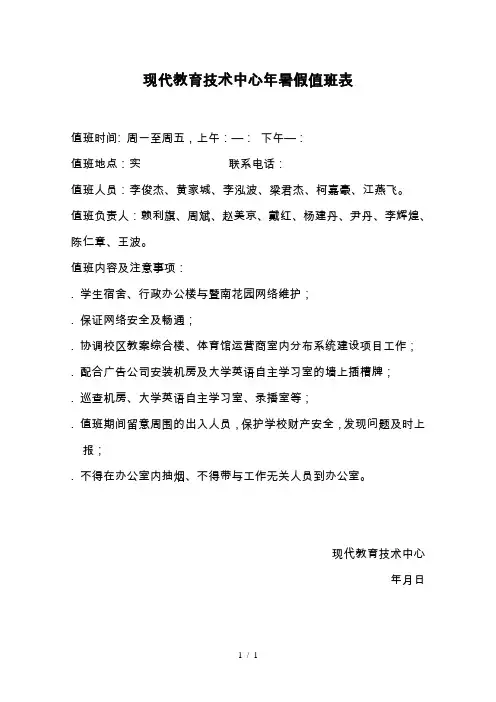 现代教育技术中心年暑假值班表

值班时间：周一至周五，上午：—：　下午—：

值班地点：实　　　　　　　联系电话：

值班人员：李俊杰、黄家城、李泓波、梁君杰、柯嘉豪、江燕飞。

值班负责人：赖利旗、周斌、赵美京、戴红、杨建丹、尹丹、李辉煌、陈仁章、王波。

值班内容及注意事项：

. 学生宿舍、行政办公楼与暨南花园网络维护；

. 保证网络安全及畅通；

. 协调校区教案综合楼、体育馆运营商室内分布系统建设项目工作；

. 配合广告公司安装机房及大学英语自主学习室的墙上插槽牌；

. 巡查机房、大学英语自主学习室、录播室等；

. 值班期间留意周围的出入人员，保护学校财产安全，发现问题及时上报；

. 不得在办公室内抽烟、不得带与工作无关人员到办公室。

现代教育技术中心

年月日

1 / 1